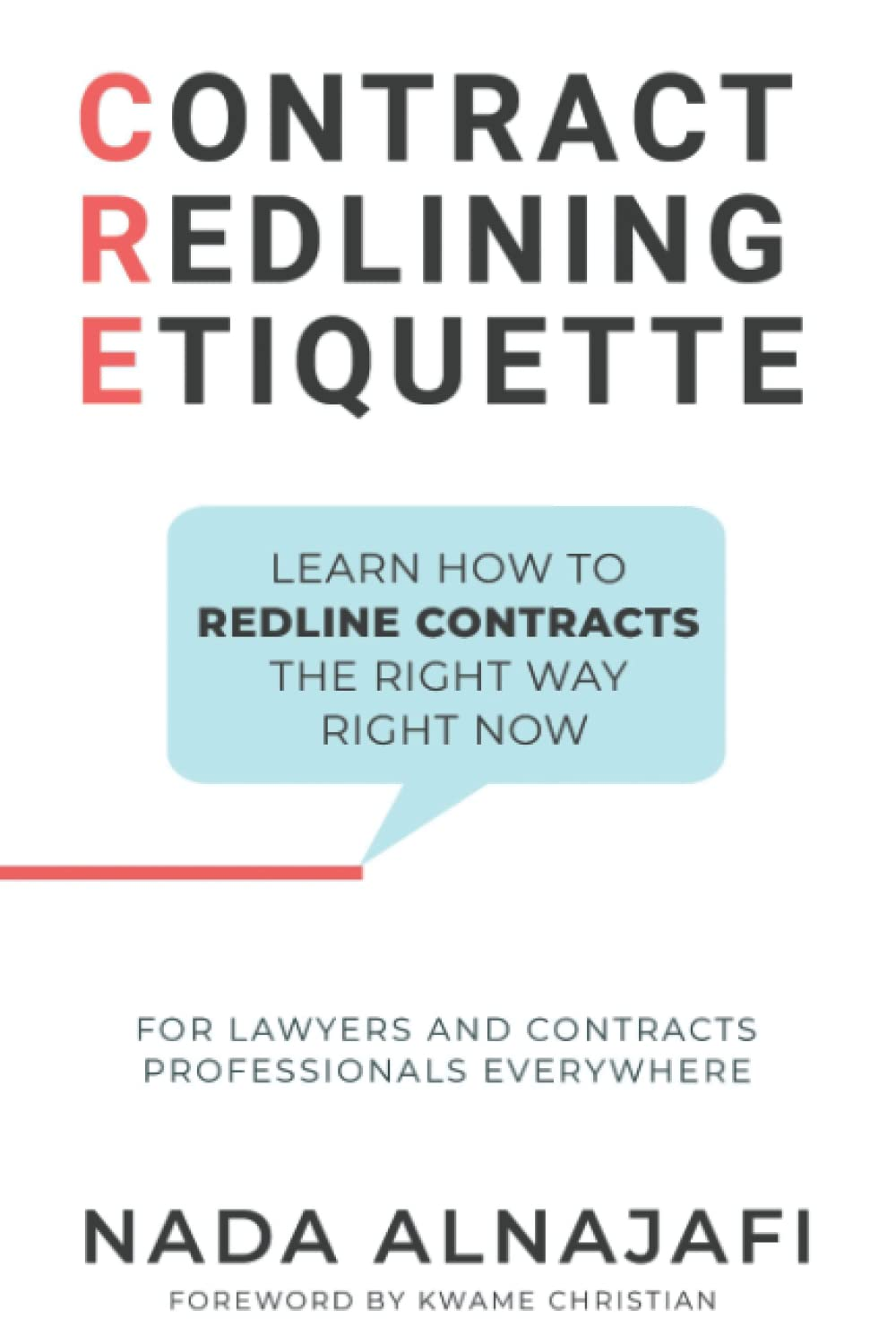 CONTRACT
REDLINING
ETIQUETTE

LEARN HOW TO
REDLINE CONTRACTS
THE RIGHT WAY
RIGHT NOW

FOR LAWYERS AND CONTRACTS
PROFESSIONALS EVERYWHERE

NADA ALNAJAFI

FOREWORD BY KWAME CHRISTIAN